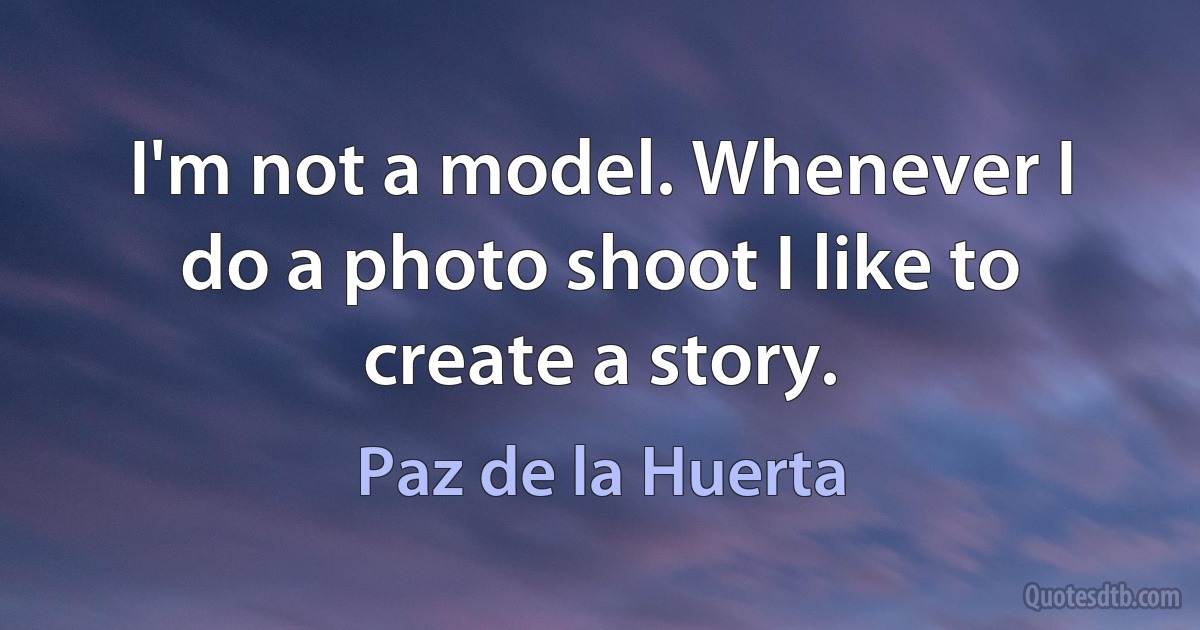 I'm not a model. Whenever I do a photo shoot I like to create a story.

Paz de la Huerta

Quotesdtb.com